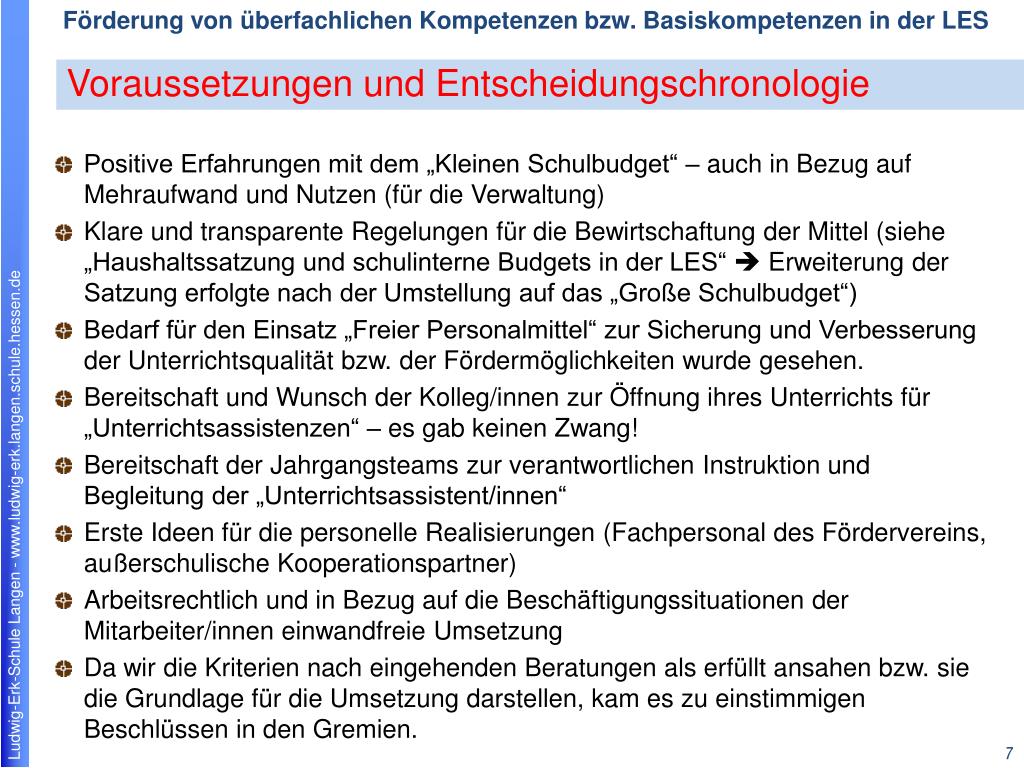 Förderung von überfachlichen Kompetenzen bzw. Basiskompetenzen in der LES

Voraussetzungen und Entscheidungschronologie

Positive Erfahrungen mit dem „Kleinen Schulbudget“ – auch in Bezug auf Mehraufwand und Nutzen (für die Verwaltung)

Klare und transparente Regelungen für die Bewirtschaftung der Mittel (siehe „Haushaltssatzung und schulinterne Budgets in der LES“ ➔ Erweiterung der Satzung erfolgte nach der Umstellung auf das „Große Schulbudget“)

Bedarf für den Einsatz „Freier Personalmittel“ zur Sicherung und Verbesserung der Unterrichtsqualität bzw. der Fördermöglichkeiten wurde gesehen.

Bereitschaft und Wunsch der Kolleg/innen zur Öffnung ihres Unterrichts für „Unterrichtsassistenzen“ – es gab keinen Zwang!

Bereitschaft der Jahrgangsteams zur verantwortlichen Instruktion und Begleitung der „Unterrichtsassistent/innen“

Erste Ideen für die personelle Realisierungen (Fachpersonal des Fördervereins, außerschulische Kooperationspartner)

Arbeitsrechtlich und in Bezug auf die Beschäftigungssituationen der Mitarbeiter/innen einwandfreie Umsetzung

Da wir die Kriterien nach eingehenden Beratungen als erfüllt ansahen bzw. sie die Grundlage für die Umsetzung darstellen, kam es zu einstimmigen Beschlüssen in den Gremien.

Ludwig-Erk-Schule Langen - www.ludwig-erk.langen.schule.hessen.de

7